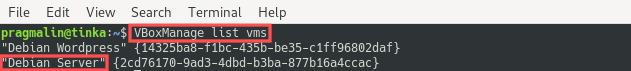 File Edit View Search Terminal Help

pragmalin@tinka:~$ VBoxManage list vms
"Debian Wordpress" {14325ba8-f1bc-435b-be35-c1ff96802daf}
"Debian Server" {2cd76170-9ad3-4dbd-b3ba-877b16a4ccac}